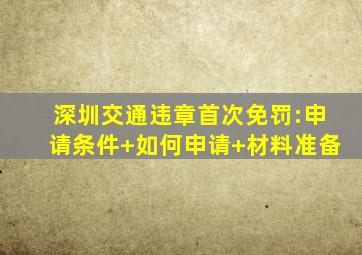 深圳交通违章首次免罚:申请条件+如何申请+材料准备